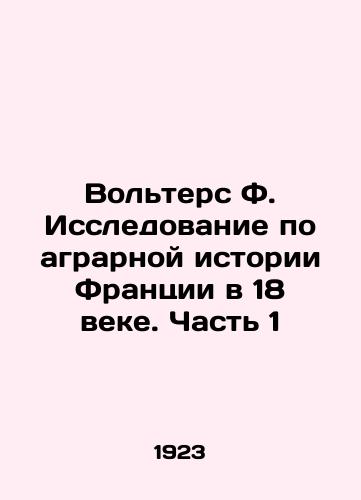 Вольтерс Ф. Исследование по аграрной истории Франции в 18 веке. Часть 1

1923